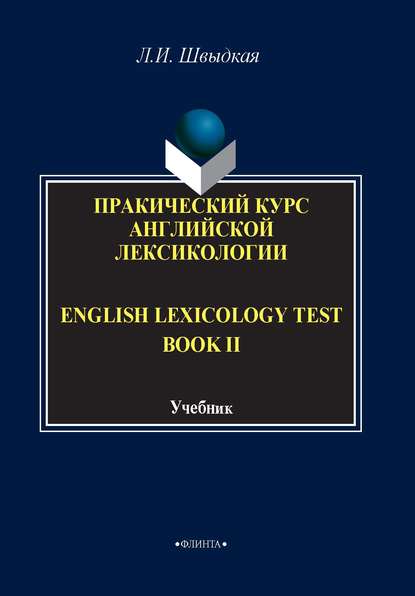 Л.И. Швыдкая

ПРАКИЧЕСКИЙ КУРС АНГЛИЙСКОЙ ЛЕКСИКОЛОГИИ

ENGLISH LEXICOLOGY TEST BOOK II

Учебник

•ФЛИНТА•